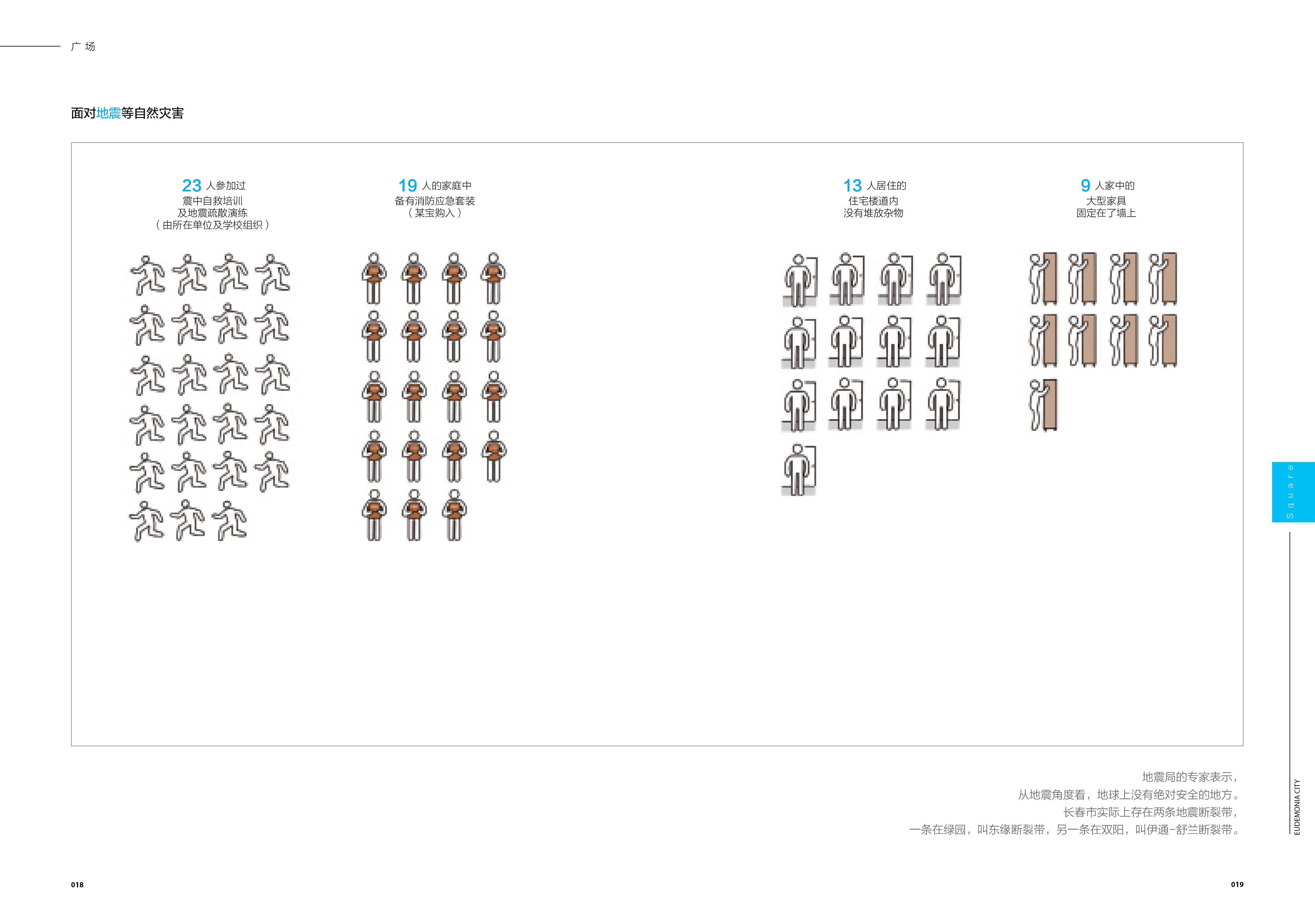 广 场

面对地震等自然灾害

23 人参加过
震中自救培训
及地震疏散演练
（由所在单位及学校组织）

19 人的家庭中
备有消防应急套装
（某宝购入）

13 人居住的
住宅楼道内
没有堆放杂物

9 人家中的
大型家具
固定在了墙上

Square

地震局的专家表示，
从地震角度看，地球上没有绝对安全的地方。
长春市实际上存在两条地震断裂带，
一条在绿园，叫东缘断裂带，另一条在双阳，叫伊通-舒兰断裂带。

EUDEMONIA CITY

018

019